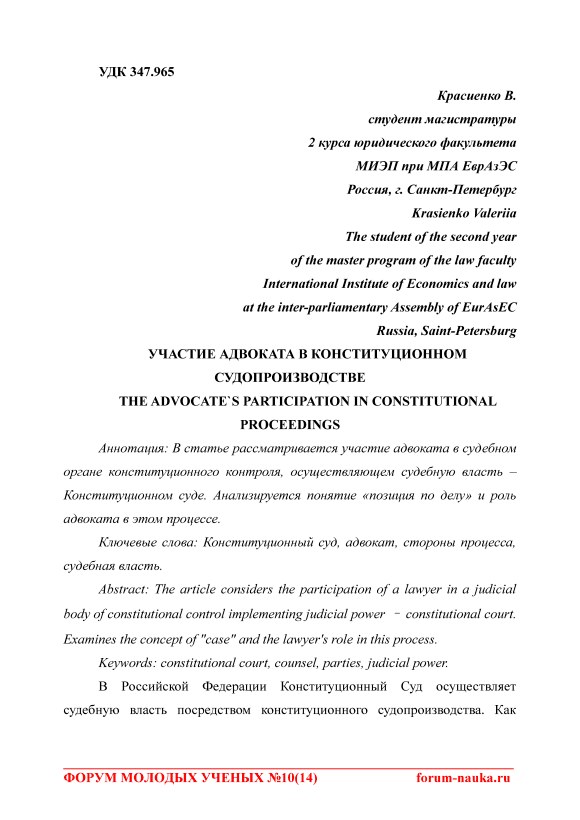 УДК 347.965

Красиенко В.
студент магистратуры
2 курса юридического факультета
МИЭП при МПА ЕврАзЭС
Россия, г. Санкт-Петербург
Krasienko Valeriia
The student of the second year
of the master program of the law faculty
International Institute of Economics and law
at the inter-parliamentary Assembly of EurAsEC
Russia, Saint-Petersburg

УЧАСТИЕ АДВОКАТА В КОНСТИТУЦИОННОМ СУДОПРОИЗВОДСТВЕ
THE ADVOCATE`S PARTICIPATION IN CONSTITUTIONAL PROCEEDINGS

Аннотация: В статье рассматривается участие адвоката в судебном органе конституционного контроля, осуществляющем судебную власть – Конституционном суде. Анализируется понятие «позиция по делу» и роль адвоката в этом процессе.

Ключевые слова: Конституционный суд, адвокат, стороны процесса, судебная власть.

Abstract: The article considers the participation of a lawyer in a judicial body of constitutional control implementing judicial power – constitutional court. Examines the concept of "case" and the lawyer's role in this process.

Keywords: constitutional court, counsel, parties, judicial power.

В Российской Федерации Конституционный Суд осуществляет судебную власть посредством конституционного судопроизводства. Как

ФОРУМ МОЛОДЫХ УЧЕНЫХ №10(14) forum-nauka.ru